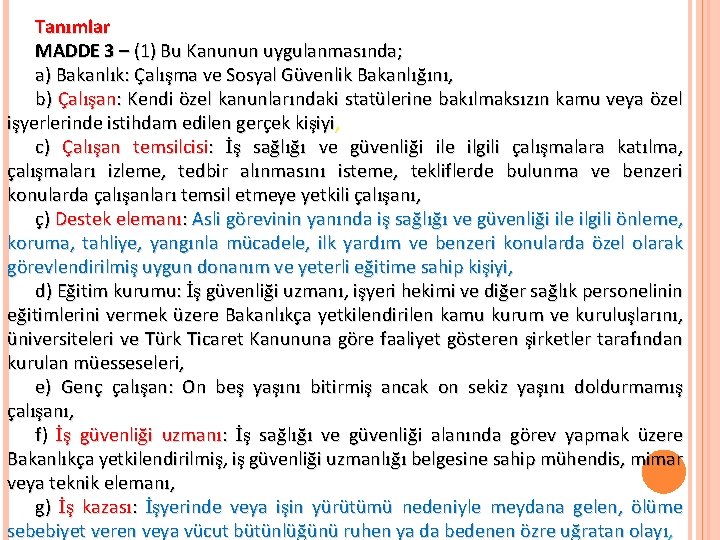 Tanımlar

MADDE 3 – (1) Bu Kanunun uygulanmasında;

a) Bakanlık: Çalışma ve Sosyal Güvenlik Bakanlığını,

b) Çalışan: Kendi özel kanunlarındaki statülerine bakılmaksızın kamu veya özel işyerlerinde istihdam edilen gerçek kişiyi,

c) Çalışan temsilcisi: İş sağlığı ve güvenliği ile ilgili çalışmalara katılma, çalışmaları izleme, tedbir alınmasını isteme, tekliflerde bulunma ve benzeri konularda çalışanları temsil etmeye yetkili çalışanı,

ç) Destek elemanı: Asli görevinin yanında iş sağlığı ve güvenliği ile ilgili önleme, koruma, tahliye, yangınla mücadele, ilk yardım ve benzeri konularda özel olarak görevlendirilmiş uygun donanım ve yeterli eğitime sahip kişiyi,

d) Eğitim kurumu: İş güvenliği uzmanı, işyeri hekimi ve diğer sağlık personelinin eğitimlerini vermek üzere Bakanlıkça yetkilendirilen kamu kurum ve kuruluşlarını, üniversiteleri ve Türk Ticaret Kanununa göre faaliyet gösteren şirketler tarafından kurulan müesseseleri,

e) Genç çalışan: On beş yaşını bitirmiş ancak on sekiz yaşını doldurmamış çalışanı,

f) İş güvenliği uzmanı: İş sağlığı ve güvenliği alanında görev yapmak üzere Bakanlıkça yetkilendirilmiş, iş güvenliği uzmanlığı belgesine sahip mühendis, mimar veya teknik elemanı,

g) İş kazası: İşyerinde veya işin yürütümü nedeniyle meydana gelen, ölüme sebebiyet veren veya vücut bütünlüğünü ruhen ya da bedenen özre uğratan olayı,